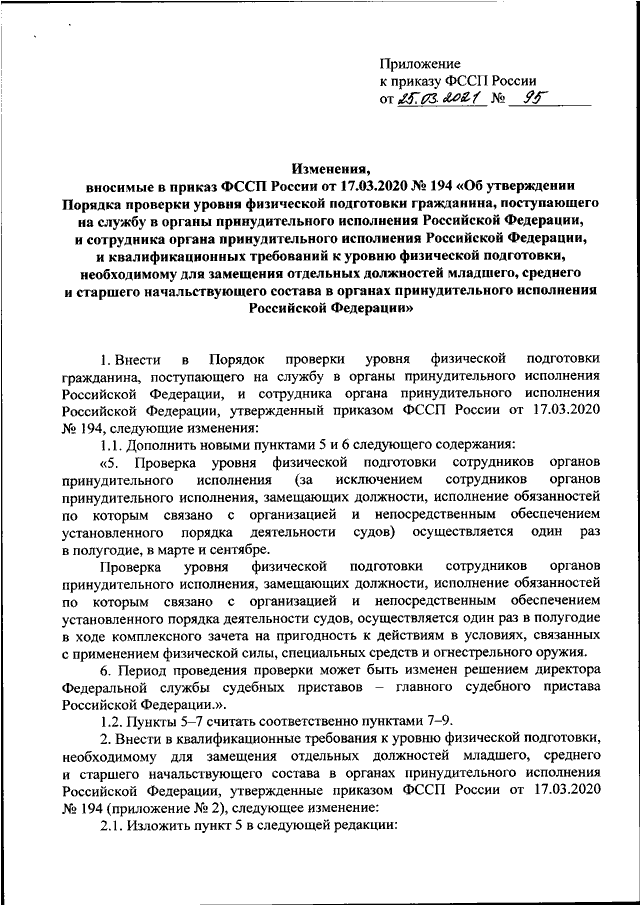 Приложение
к приказу ФССП России
от 25.03.2021 № 95

Изменения,
вносимые в приказ ФССП России от 17.03.2020 № 194 «Об утверждении Порядка проверки уровня физической подготовки гражданина, поступающего на службу в органы принудительного исполнения Российской Федерации, и сотрудника органа принудительного исполнения Российской Федерации, и квалификационных требований к уровню физической подготовки, необходимому для замещения отдельных должностей младшего, среднего и старшего начальствующего состава в органах принудительного исполнения Российской Федерации»

1. Внести в Порядок проверки уровня физической подготовки гражданина, поступающего на службу в органы принудительного исполнения Российской Федерации, и сотрудника органа принудительного исполнения Российской Федерации, утвержденный приказом ФССП России от 17.03.2020 № 194, следующие изменения:

1.1. Дополнить новыми пунктами 5 и 6 следующего содержания:

«5. Проверка уровня физической подготовки сотрудников органов принудительного исполнения (за исключением сотрудников органов принудительного исполнения, замещающих должности, исполнение обязанностей по которым связано с организацией и непосредственным обеспечением установленного порядка деятельности судов) осуществляется один раз в полугодие, в марте и сентябре.

Проверка уровня физической подготовки сотрудников органов принудительного исполнения, замещающих должности, исполнение обязанностей по которым связано с организацией и непосредственным обеспечением установленного порядка деятельности судов, осуществляется один раз в полугодие в ходе комплексного зачета на пригодность к действиям в условиях, связанных с применением физической силы, специальных средств и огнестрельного оружия.

6. Период проведения проверки может быть изменен решением директора Федеральной службы судебных приставов – главного судебного пристава Российской Федерации.».

1.2. Пункты 5–7 считать соответственно пунктами 7–9.

2. Внести в квалификационные требования к уровню физической подготовки, необходимому для замещения отдельных должностей младшего, среднего и старшего начальствующего состава в органах принудительного исполнения Российской Федерации, утвержденные приказом ФССП России от 17.03.2020 № 194 (приложение № 2), следующее изменение:

2.1. Изложить пункт 5 в следующей редакции: